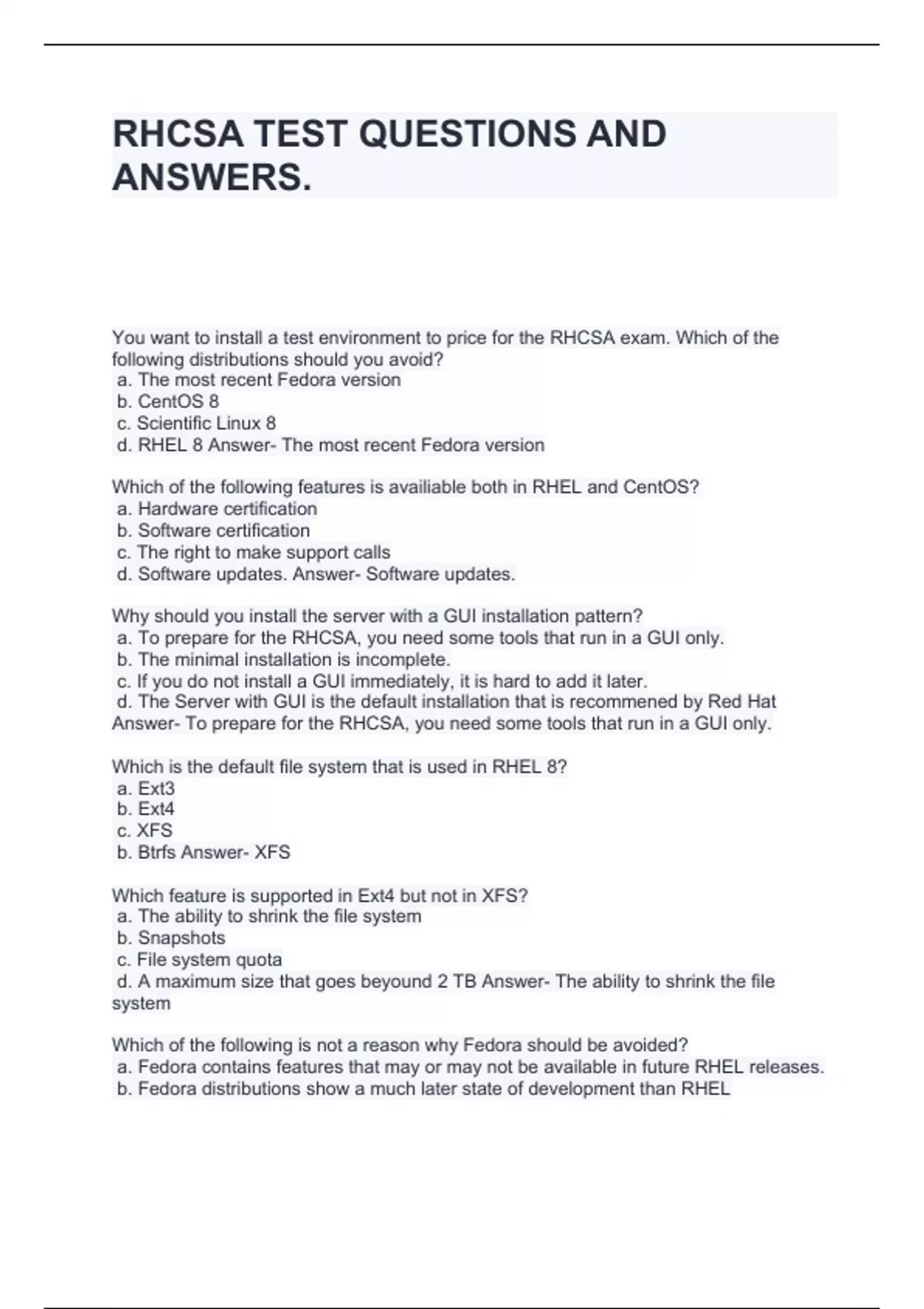 RHCSA TEST QUESTIONS AND ANSWERS.

You want to install a test environment to price for the RHCSA exam. Which of the following distributions should you avoid?
a. The most recent Fedora version
b. CentOS 8
c. Scientific Linux 8
d. RHEL 8 Answer- The most recent Fedora version

Which of the following features is availiable both in RHEL and CentOS?
a. Hardware certification
b. Software certification
c. The right to make support calls
d. Software updates. Answer- Software updates.

Why should you install the server with a GUI installation pattern?
a. To prepare for the RHCSA, you need some tools that run in a GUI only.
b. The minimal installation is incomplete.
c. If you do not install a GUI immediately, it is hard to add it later.
d. The Server with GUI is the default installation that is recommened by Red Hat Answer- To prepare for the RHCSA, you need some tools that run in a GUI only.

Which is the default file system that is used in RHEL 8?
a. Ext3
b. Ext4
c. XFS
b. Btrfs Answer- XFS

Which feature is supported in Ext4 but not in XFS?
a. The ability to shrink the file system
b. Snapshots
c. File system quota
d. A maximum size that goes beyound 2 TB Answer- The ability to shrink the file system

Which of the following is not a reason why Fedora should be avoided?
a. Fedora contains features that may or may not be available in future RHEL releases.
b. Fedora distributions show a much later state of development than RHEL